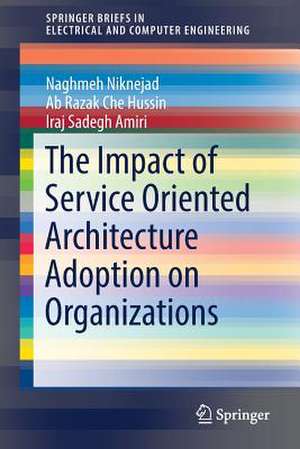 SPRINGER BRIEFS IN
ELECTRICAL AND COMPUTER ENGINEERING

Naghmeh Niknejad
Ab Razak Che Hussin
Iraj Sadegh Amiri

The Impact of Service Oriented Architecture Adoption on Organizations

Springer